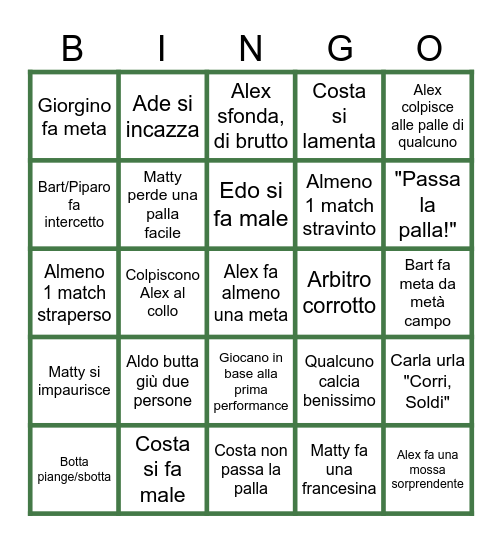 | B | I | N | G | O |
|---|---|---|---|---|
| Giorgino fa meta | Ade si incazza | Alex sfonda, di brutto | Costa si lamenta | Alex colpisce alle palle di qualcuno |
| Bart/Piparo fa intercetto | Matty perde una palla facile | Edo si fa male | Almeno 1 match stravinto | "Passa la palla!" |
| Almeno 1 match straperso | Colpiscono Alex al collo | Alex fa almeno una meta | Arbitro corrotto | Bart fa meta da metà campo |
| Matty si impaurisce | Aldo butta giù due persone | Giocano in base alla prima performance | Qualcuno calcia benissimo | Carla urla "Corri, Soldi" |
| Botta piange/sbotta | Costa si fa male | Costa non passa la palla | Matty fa una francesina | Alex fa una mossa sorprendente |